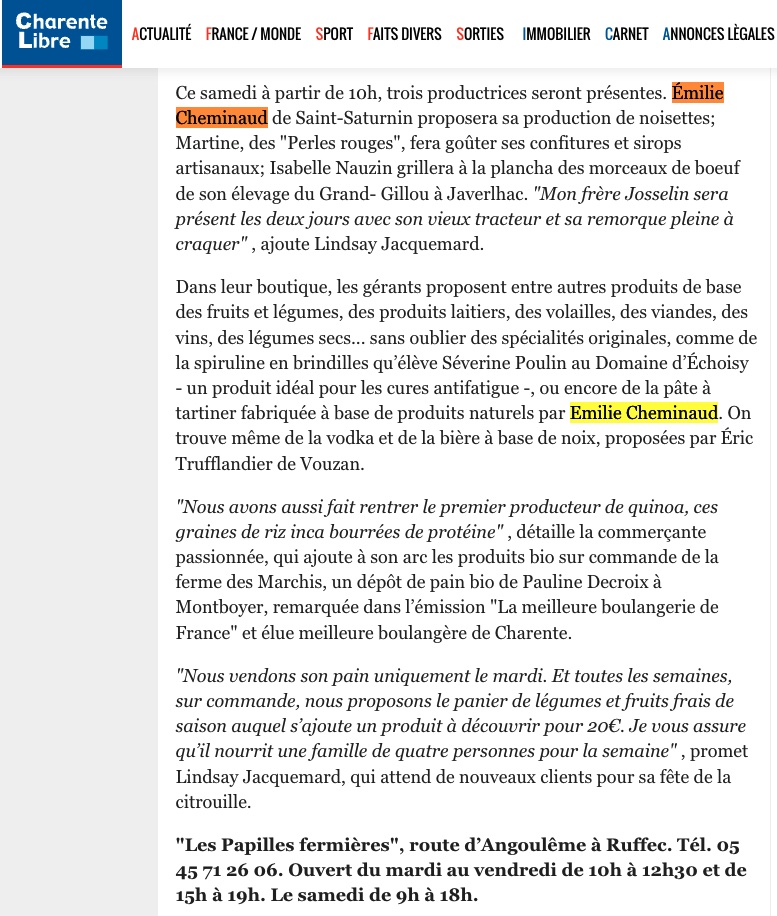 Charente Libre

ACTUALITÉ FRANCE / MONDE SPORT FAITS DIVERS SORTIES IMMOBILIER CARNET ANNONCES LÉGALES

Ce samedi à partir de 10h, trois productrices seront présentes. Émilie Cheminaud de Saint-Saturnin proposera sa production de noisettes; Martine, des "Perles rouges", fera goûter ses confitures et sirops artisanaux; Isabelle Nauzin grillera à la plancha des morceaux de boeuf de son élevage du Grand- Gillou à Javerlhac. "Mon frère Josselin sera présent les deux jours avec son vieux tracteur et sa remorque pleine à craquer" , ajoute Lindsay Jacquemard.

Dans leur boutique, les gérants proposent entre autres produits de base des fruits et légumes, des produits laitiers, des volailles, des viandes, des vins, des légumes secs... sans oublier des spécialités originales, comme de la spiruline en brindilles qu'élève Séverine Poulin au Domaine d'Échoisy - un produit idéal pour les cures antifatigue -, ou encore de la pâte à tartiner fabriquée à base de produits naturels par Emilie Cheminaud. On trouve même de la vodka et de la bière à base de noix, proposées par Éric Trufflandier de Vouzan.

"Nous avons aussi fait rentrer le premier producteur de quinoa, ces graines de riz inca bourrées de protéine" , détaille la commerçante passionnée, qui ajoute à son arc les produits bio sur commande de la ferme des Marchis, un dépôt de pain bio de Pauline Decroix à Montboyer, remarquée dans l'émission "La meilleure boulangerie de France" et élue meilleure boulangère de Charente.

"Nous vendons son pain uniquement le mardi. Et toutes les semaines, sur commande, nous proposons le panier de légumes et fruits frais de saison auquel s'ajoute un produit à découvrir pour 20€. Je vous assure qu'il nourrit une famille de quatre personnes pour la semaine" , promet Lindsay Jacquemard, qui attend de nouveaux clients pour sa fête de la citrouille.

"Les Papilles fermières", route d'Angoulême à Ruffec. Tél. 05 45 71 26 06. Ouvert du mardi au vendredi de 10h à 12h30 et de 15h à 19h. Le samedi de 9h à 18h.